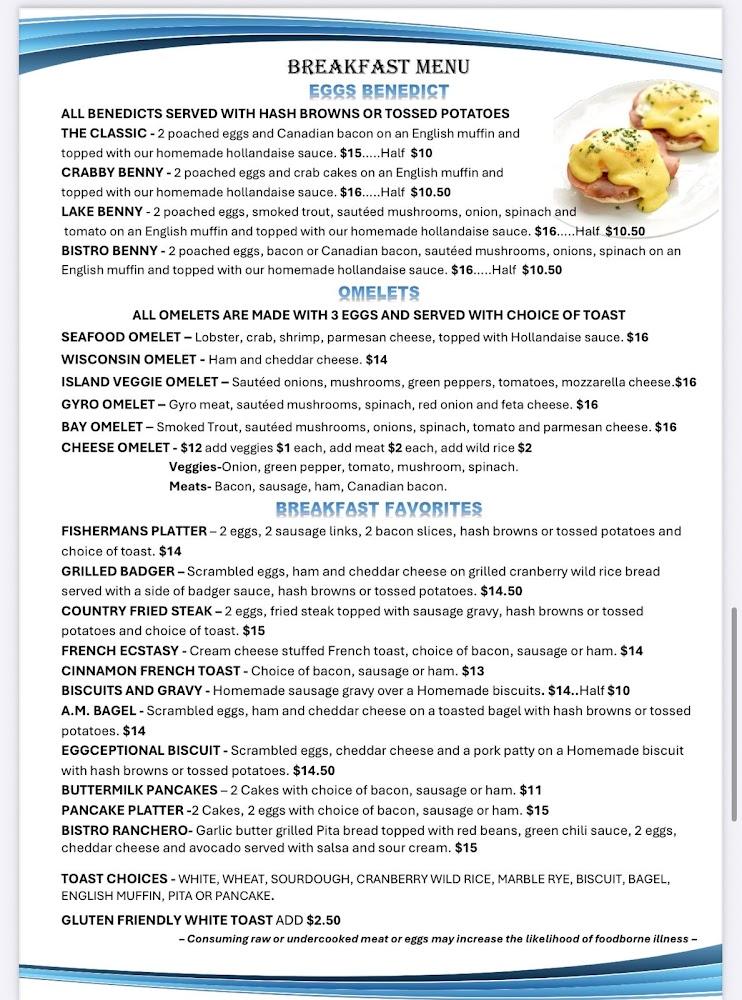 BREAKFAST MENU

EGGS BENEDICT

ALL BENEDICTS SERVED WITH HASH BROWNS OR TOSSED POTATOES

THE CLASSIC - 2 poached eggs and Canadian bacon on an English muffin and topped with our homemade hollandaise sauce. $15.....Half $10

CRABBY BENNY - 2 poached eggs and crab cakes on an English muffin and topped with our homemade hollandaise sauce. $16.....Half $10.50

LAKE BENNY - 2 poached eggs, smoked trout, sautéed mushrooms, onion, spinach and tomato on an English muffin and topped with our homemade hollandaise sauce. $16.....Half $10.50

BISTRO BENNY - 2 poached eggs, bacon or Canadian bacon, sautéed mushrooms, onions, spinach on an English muffin and topped with our homemade hollandaise sauce. $16.....Half $10.50

OMELETS

ALL OMELETS ARE MADE WITH 3 EGGS AND SERVED WITH CHOICE OF TOAST

SEAFOOD OMELET – Lobster, crab, shrimp, parmesan cheese, topped with Hollandaise sauce. $16

WISCONSIN OMELET - Ham and cheddar cheese. $14

ISLAND VEGGIE OMELET – Sautéed onions, mushrooms, green peppers, tomatoes, mozzarella cheese.$16

GYRO OMELET – Gyro meat, sautéed mushrooms, spinach, red onion and feta cheese. $16

BAY OMELET – Smoked Trout, sautéed mushrooms, onions, spinach, tomato and parmesan cheese. $16

CHEESE OMELET - $12 add veggies $1 each, add meat $2 each, add wild rice $2
Veggies-Onion, green pepper, tomato, mushroom, spinach.
Meats- Bacon, sausage, ham, Canadian bacon.

BREAKFAST FAVORITES

FISHERMANS PLATTER – 2 eggs, 2 sausage links, 2 bacon slices, hash browns or tossed potatoes and choice of toast. $14

GRILLED BADGER – Scrambled eggs, ham and cheddar cheese on grilled cranberry wild rice bread served with a side of badger sauce, hash browns or tossed potatoes. $14.50

COUNTRY FRIED STEAK – 2 eggs, fried steak topped with sausage gravy, hash browns or tossed potatoes and choice of toast. $15

FRENCH ECSTASY - Cream cheese stuffed French toast, choice of bacon, sausage or ham. $14

CINNAMON FRENCH TOAST - Choice of bacon, sausage or ham. $13

BISCUITS AND GRAVY - Homemade sausage gravy over a Homemade biscuits. $14..Half $10

A.M. BAGEL - Scrambled eggs, ham and cheddar cheese on a toasted bagel with hash browns or tossed potatoes. $14

EGGCEPTIONAL BISCUIT - Scrambled eggs, cheddar cheese and a pork patty on a Homemade biscuit with hash browns or tossed potatoes. $14.50

BUTTERMILK PANCAKES – 2 Cakes with choice of bacon, sausage or ham. $11

PANCAKE PLATTER -2 Cakes, 2 eggs with choice of bacon, sausage or ham. $15

BISTRO RANCHERO- Garlic butter grilled Pita bread topped with red beans, green chili sauce, 2 eggs, cheddar cheese and avocado served with salsa and sour cream. $15

TOAST CHOICES - WHITE, WHEAT, SOURDOUGH, CRANBERRY WILD RICE, MARBLE RYE, BISCUIT, BAGEL, ENGLISH MUFFIN, PITA OR PANCAKE.

GLUTEN FRIENDLY WHITE TOAST ADD $2.50

– Consuming raw or undercooked meat or eggs may increase the likelihood of foodborne illness –